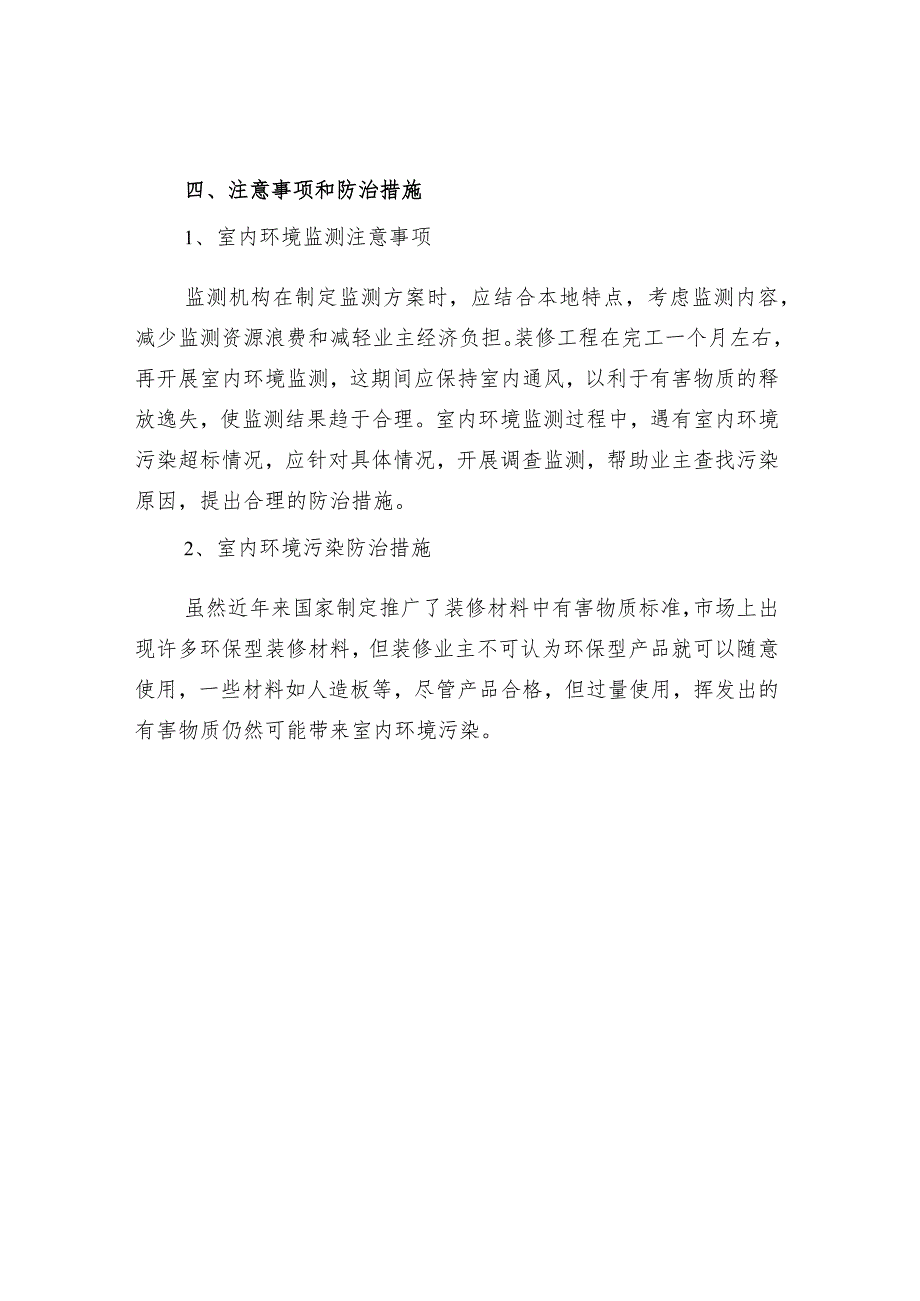 四、注意事项和防治措施

1、室内环境监测注意事项

监测机构在制定监测方案时，应结合本地特点，考虑监测内容，减少监测资源浪费和减轻业主经济负担。装修工程在完工一个月左右，再开展室内环境监测，这期间应保持室内通风，以利于有害物质的释放逸失，使监测结果趋于合理。室内环境监测过程中，遇有室内环境污染超标情况，应针对具体情况，开展调查监测，帮助业主查找污染原因，提出合理的防治措施。

2、室内环境污染防治措施

虽然近年来国家制定推广了装修材料中有害物质标准，市场上出现许多环保型装修材料，但装修业主不可认为环保型产品就可以随意使用，一些材料如人造板等，尽管产品合格，但过量使用，挥发出的有害物质仍然可能带来室内环境污染。